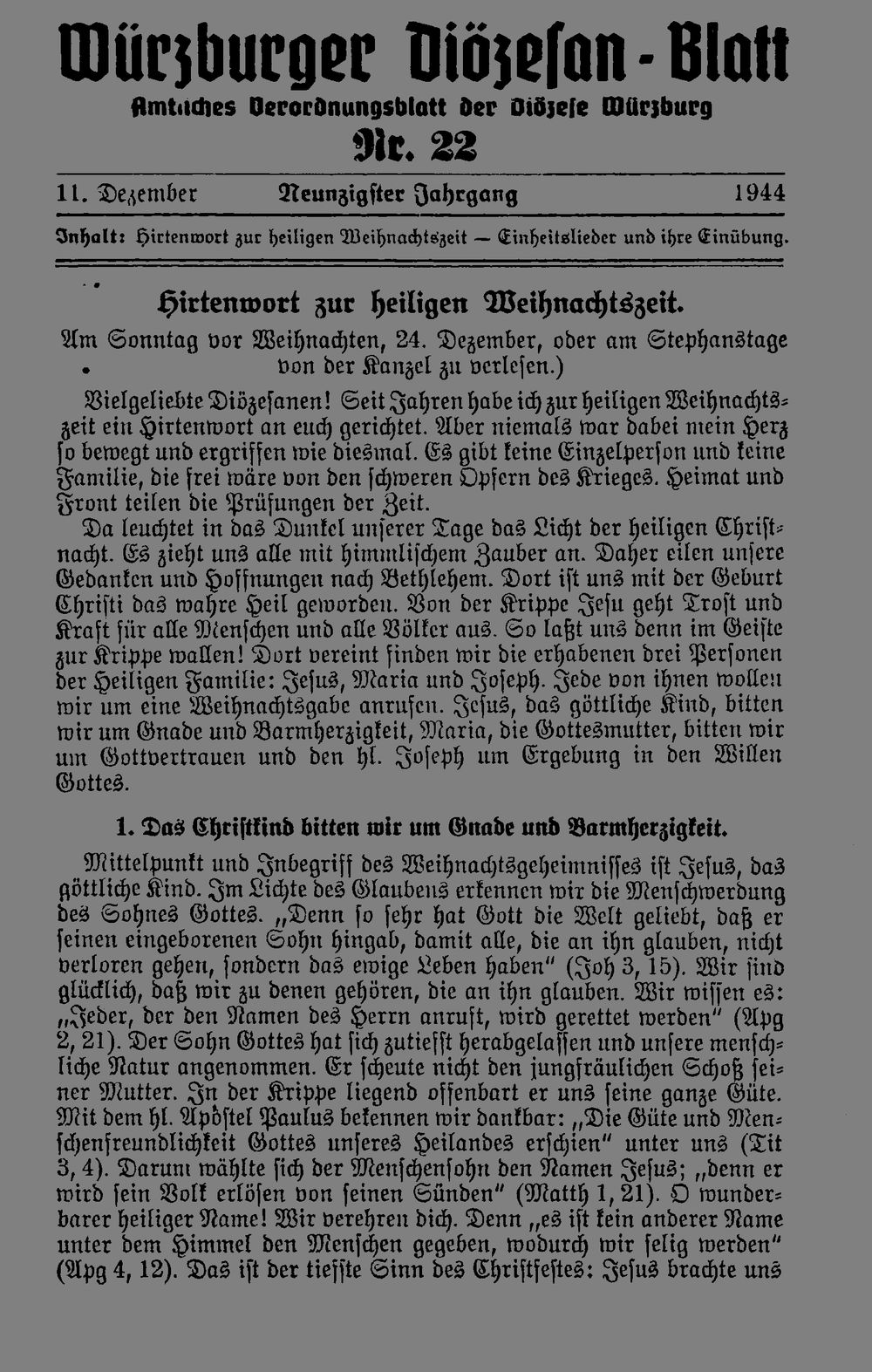 Würzburger Diözesan-Blatt

Amtliches Verordnungsblatt der Diözese Würzburg

Nr. 22

11. Dezember    Neunzigster Jahrgang    1944

Inhalt: Hirtenwort zur heiligen Weihnachtszeit — Einheitslieder und ihre Einübung.

Hirtenwort zur heiligen Weihnachtszeit.

Am Sonntag vor Weihnachten, 24. Dezember, oder am Stephanstage von der Kanzel zu verlesen.)

Vielgeliebte Diözesanen! Seit Jahren habe ich zur heiligen Weihnachtszeit ein Hirtenwort an euch gerichtet. Aber niemals war dabei mein Herz so bewegt und ergriffen wie diesmal. Es gibt keine Einzelperson und keine Familie, die frei wäre von den schweren Opfern des Krieges. Heimat und Front teilen die Prüfungen der Zeit.

Da leuchtet in das Dunkel unserer Tage das Licht der heiligen Christnacht. Es zieht uns alle mit himmlischem Zauber an. Daher eilen unsere Gedanken und Hoffnungen nach Bethlehem. Dort ist uns mit der Geburt Christi das wahre Heil geworden. Von der Krippe Jesu geht Trost und Kraft für alle Menschen und alle Völker aus. So laßt uns denn im Geiste zur Krippe wallen! Dort vereint finden wir die erhabenen drei Personen der Heiligen Familie: Jesus, Maria und Joseph. Jede von ihnen wollen wir um eine Weihnachtsgabe anrufen. Jesus, das göttliche Kind, bitten wir um Gnade und Barmherzigkeit, Maria, die Gottesmutter, bitten wir um Gottvertrauen und den hl. Joseph um Ergebung in den Willen Gottes.

1. Das Christkind bitten wir um Gnade und Barmherzigkeit.

Mittelpunkt und Inbegriff des Weihnachtsgeheimnisses ist Jesus, das göttliche Kind. Im Lichte des Glaubens erkennen wir die Menschwerdung des Sohnes Gottes. „Denn so sehr hat Gott die Welt geliebt, daß er seinen eingeborenen Sohn hingab, damit alle, die an ihn glauben, nicht verloren gehen, sondern das ewige Leben haben" (Joh 3, 15). Wir sind glücklich, daß wir zu denen gehören, die an ihn glauben. Wir wissen es: „Jeder, der den Namen des Herrn anruft, wird gerettet werden" (Apg 2, 21). Der Sohn Gottes hat sich zutiefst herabgelassen und unsere menschliche Natur angenommen. Er scheute nicht den jungfräulichen Schoß seiner Mutter. In der Krippe liegend offenbart er uns seine ganze Güte. Mit dem hl. Apostel Paulus bekennen wir dankbar: „Die Güte und Menschenfreundlichkeit Gottes unseres Heilandes erschien" unter uns (Tit 3, 4). Darum wählte sich der Menschensohn den Namen Jesus; „denn er wird sein Volk erlösen von seinen Sünden" (Matth 1, 21). O wunderbarer heiliger Name! Wir verehren dich. Denn „es ist kein anderer Name unter dem Himmel den Menschen gegeben, wodurch wir selig werden" (Apg 4, 12). Das ist der tiefste Sinn des Christfestes: Jesus brachte uns